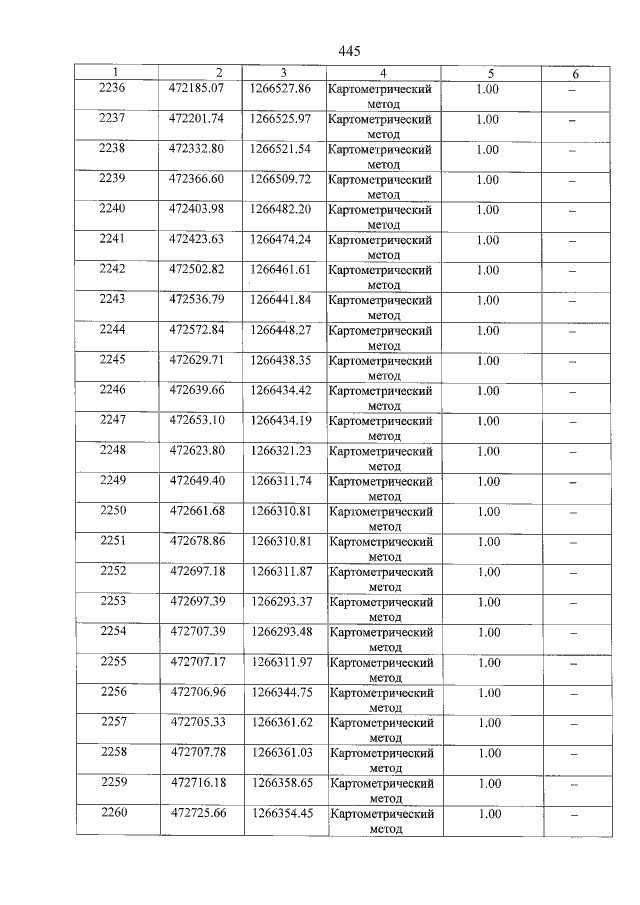 445

| 1 | 2 | 3 | 4 | 5 | 6 |
|---|---|---|---|---|---|
| 2236 | 472185.07 | 1266527.86 | Картометрический метод | 1.00 | – |
| 2237 | 472201.74 | 1266525.97 | Картометрический метод | 1.00 | – |
| 2238 | 472332.80 | 1266521.54 | Картометрический метод | 1.00 | – |
| 2239 | 472366.60 | 1266509.72 | Картометрический метод | 1.00 | – |
| 2240 | 472403.98 | 1266482.20 | Картометрический метод | 1.00 | – |
| 2241 | 472423.63 | 1266474.24 | Картометрический метод | 1.00 | – |
| 2242 | 472502.82 | 1266461.61 | Картометрический метод | 1.00 | – |
| 2243 | 472536.79 | 1266441.84 | Картометрический метод | 1.00 | – |
| 2244 | 472572.84 | 1266448.27 | Картометрический метод | 1.00 | – |
| 2245 | 472629.71 | 1266438.35 | Картометрический метод | 1.00 | – |
| 2246 | 472639.66 | 1266434.42 | Картометрический метод | 1.00 | – |
| 2247 | 472653.10 | 1266434.19 | Картометрический метод | 1.00 | – |
| 2248 | 472623.80 | 1266321.23 | Картометрический метод | 1.00 | – |
| 2249 | 472649.40 | 1266311.74 | Картометрический метод | 1.00 | – |
| 2250 | 472661.68 | 1266310.81 | Картометрический метод | 1.00 | – |
| 2251 | 472678.86 | 1266310.81 | Картометрический метод | 1.00 | – |
| 2252 | 472697.18 | 1266311.87 | Картометрический метод | 1.00 | – |
| 2253 | 472697.39 | 1266293.37 | Картометрический метод | 1.00 | – |
| 2254 | 472707.39 | 1266293.48 | Картометрический метод | 1.00 | – |
| 2255 | 472707.17 | 1266311.97 | Картометрический метод | 1.00 | – |
| 2256 | 472706.96 | 1266344.75 | Картометрический метод | 1.00 | – |
| 2257 | 472705.33 | 1266361.62 | Картометрический метод | 1.00 | – |
| 2258 | 472707.78 | 1266361.03 | Картометрический метод | 1.00 | – |
| 2259 | 472716.18 | 1266358.65 | Картометрический метод | 1.00 | – |
| 2260 | 472725.66 | 1266354.45 | Картометрический метод | 1.00 | – |